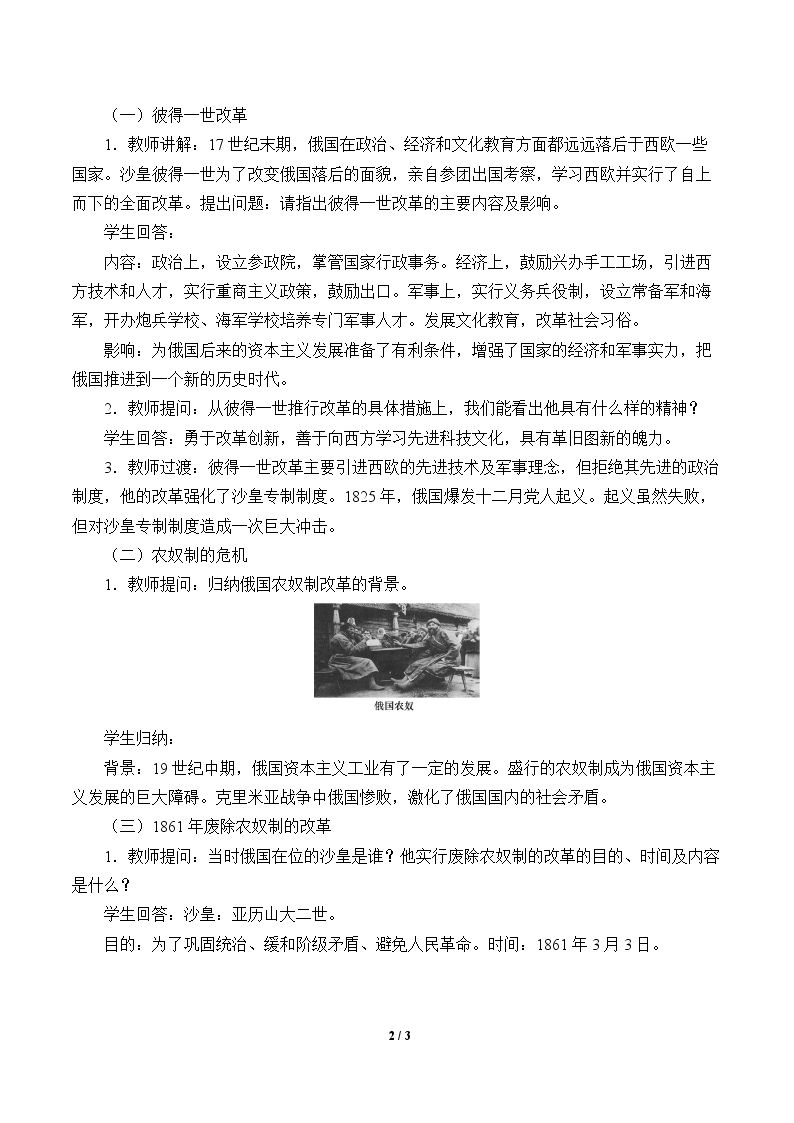 （一）彼得一世改革

1．教师讲解：17世纪末期，俄国在政治、经济和文化教育方面都远远落后于西欧一些国家。沙皇彼得一世为了改变俄国落后的面貌，亲自参团出国考察，学习西欧并实行了自上而下的全面改革。提出问题：请指出彼得一世改革的主要内容及影响。

学生回答：

内容：政治上，设立参政院，掌管国家行政事务。经济上，鼓励兴办手工工场，引进西方技术和人才，实行重商主义政策，鼓励出口。军事上，实行义务兵役制，设立常备军和海军，开办炮兵学校、海军学校培养专门军事人才。发展文化教育，改革社会习俗。

影响：为俄国后来的资本主义发展准备了有利条件，增强了国家的经济和军事实力，把俄国推进到一个新的历史时代。

2．教师提问：从彼得一世推行改革的具体措施上，我们能看出他具有什么样的精神？

学生回答：勇于改革创新，善于向西方学习先进科技文化，具有革旧图新的魄力。

3．教师过渡：彼得一世改革主要引进西欧的先进技术及军事理念，但拒绝其先进的政治制度，他的改革强化了沙皇专制制度。1825年，俄国爆发十二月党人起义。起义虽然失败，但对沙皇专制制度造成一次巨大冲击。

（二）农奴制的危机

1．教师提问：归纳俄国农奴制改革的背景。

俄国农奴

学生归纳：

背景：19世纪中期，俄国资本主义工业有了一定的发展。盛行的农奴制成为俄国资本主义发展的巨大障碍。克里米亚战争中俄国惨败，激化了俄国国内的社会矛盾。

（三）1861年废除农奴制的改革

1．教师提问：当时俄国在位的沙皇是谁？他实行废除农奴制的改革的目的、时间及内容是什么？

学生回答：沙皇：亚历山大二世。

目的：为了巩固统治、缓和阶级矛盾、避免人民革命。时间：1861年3月3日。

2 / 3